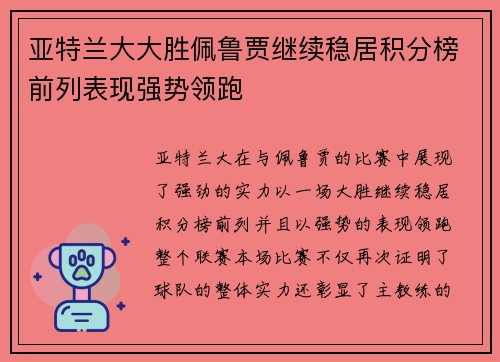 亚特兰大大胜佩鲁贾继续稳居积分榜前列表现强势领跑

亚特兰大在与佩鲁贾的比赛中展现了强劲的实力以一场大胜继续稳居积分榜前列并且以强势的表现领跑整个联赛本场比赛不仅再次证明了球队的整体实力还彰显了主教练的